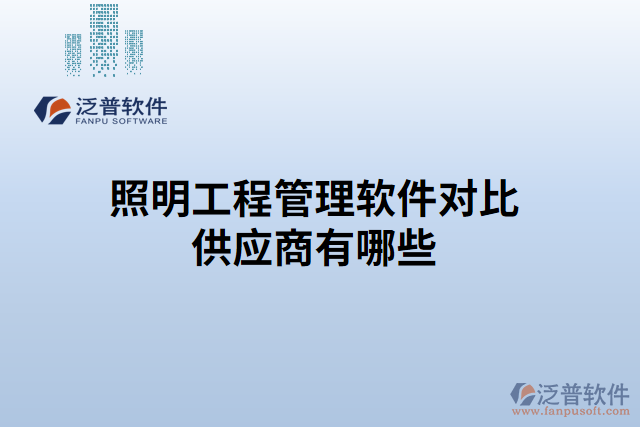 泛普软件
FANPU SOFTWARE

照明工程管理软件对比供应商有哪些

泛普软件
www.fanpusoft.com